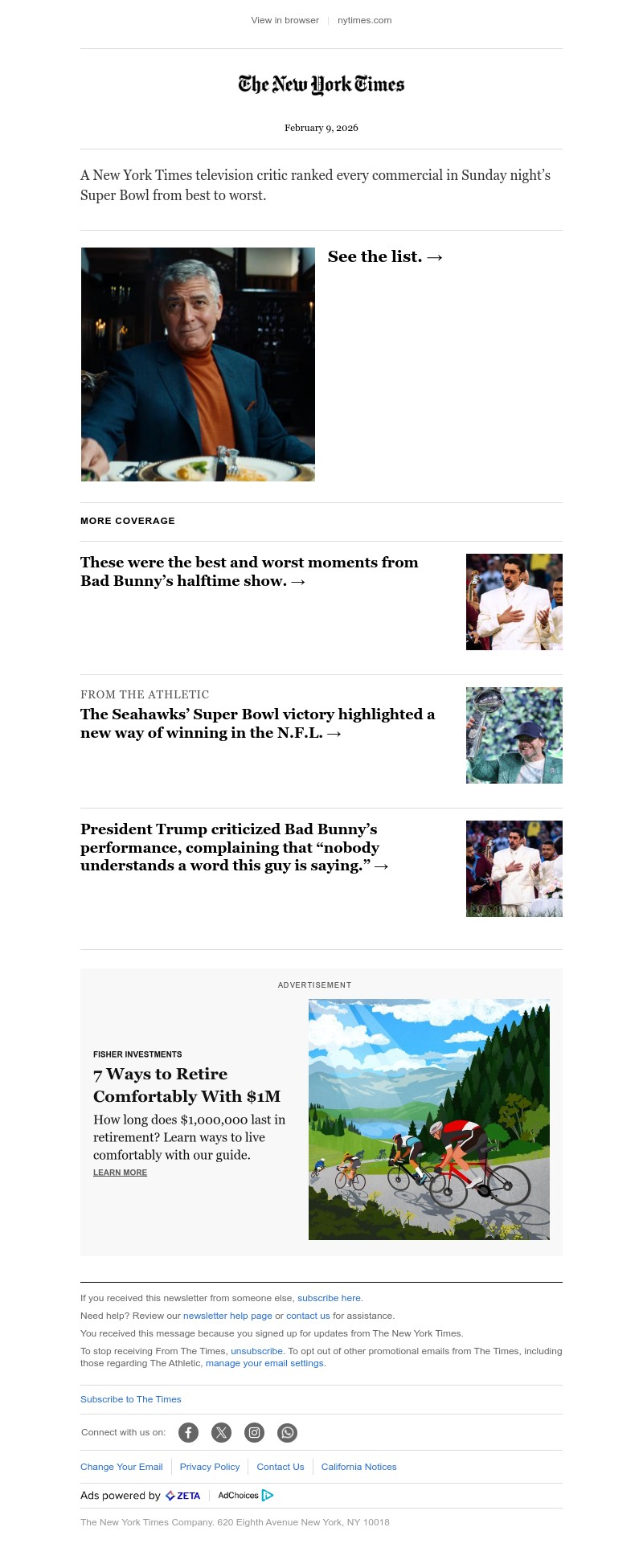 View in browser | nytimes.com

The New York Times

February 9, 2026

A New York Times television critic ranked every commercial in Sunday night's Super Bowl from best to worst.

See the list. →

MORE COVERAGE

These were the best and worst moments from Bad Bunny's halftime show. →

FROM THE ATHLETIC

The Seahawks' Super Bowl victory highlighted a new way of winning in the N.F.L. →

President Trump criticized Bad Bunny's performance, complaining that "nobody understands a word this guy is saying." →

ADVERTISEMENT

FISHER INVESTMENTS

7 Ways to Retire Comfortably With $1M

How long does $1,000,000 last in retirement? Learn ways to live comfortably with our guide.

LEARN MORE

If you received this newsletter from someone else, subscribe here.

Need help? Review our newsletter help page or contact us for assistance.

You received this message because you signed up for updates from The New York Times.

To stop receiving From The Times, unsubscribe. To opt out of other promotional emails from The Times, including those regarding The Athletic, manage your email settings.

Subscribe to The Times

Connect with us on:

Change Your Email | Privacy Policy | Contact Us | California Notices

Ads powered by ZETA | AdChoices

The New York Times Company. 620 Eighth Avenue New York, NY 10018